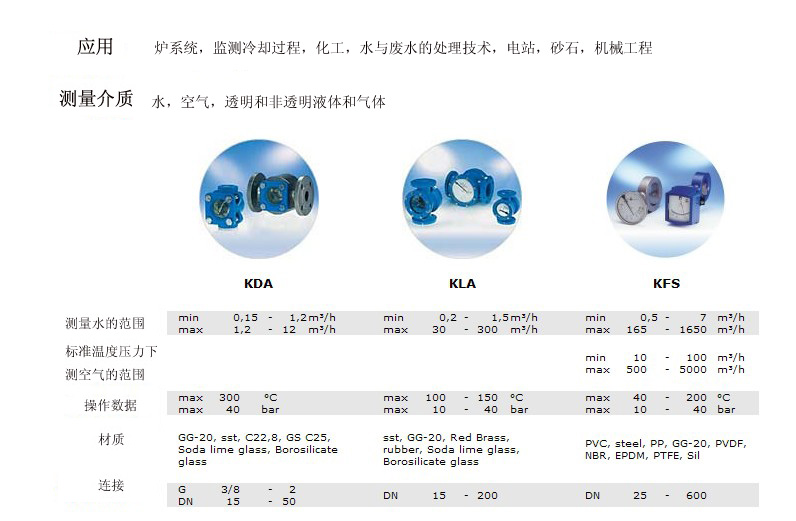 应用　炉系统，监测冷却过程，化工，水与废水的处理技术，电站，砂石，机械工程

测量介质　水，空气，透明和非透明液体和气体

| | KDA | KLA | KFS |
|---|---|---|---|
| 测量水的范围 | min 0,15 - 1,2m³/h<br>max 1,2 - 12 m³/h | min 0,2 - 1,5m³/h<br>max 30 - 300 m³/h | min 0,5 - 7 m³/h<br>max 165 - 1650 m³/h |
| 标准温度压力下测空气的范围 | | | min 10 - 100 m³/h<br>max 500 - 5000 m³/h |
| 操作数据 | max 300 °C<br>max 40 bar | max 100 - 150 °C<br>max 10 - 40 bar | max 40 - 200 °C<br>max 10 - 40 bar |
| 材质 | GG-20, sst, C22,8, GS C25, Soda lime glass, Borosilicate glass | sst, GG-20, Red Brass, rubber, Soda lime glass, Borosilicate glass | PVC, steel, PP, GG-20, PVDF, NBR, EPDM, PTFE, Sil |
| 连接 | G 3/8 - 2<br>DN 15 - 50 | DN 15 - 200 | DN 25 - 600 |